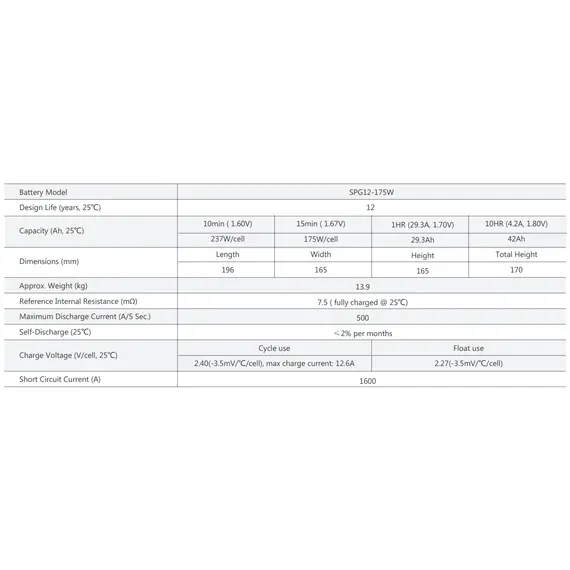 | Battery Model | SPG12-175W | | | |
|---|---|---|---|---|
| Design Life (years, 25℃) | 12 | | | |
| Capacity (Ah, 25℃) | 10min ( 1.60V) | 15min ( 1.67V) | 1HR (29.3A, 1.70V) | 10HR (4.2A, 1.80V) |
| | 237W/cell | 175W/cell | 29.3Ah | 42Ah |
| Dimensions (mm) | Length | Width | Height | Total Height |
| | 196 | 165 | 165 | 170 |
| Approx. Weight (kg) | 13.9 | | | |
| Reference Internal Resistance (mΩ) | 7.5 ( fully charged @ 25℃) | | | |
| Maximum Discharge Current (A/5 Sec.) | 500 | | | |
| Self-Discharge (25℃) | ≤2% per months | | | |
| Charge Voltage (V/cell, 25℃) | Cycle use | | Float use | |
| | 2.40(-3.5mV/℃/cell), max charge current: 12.6A | | 2.27(-3.5mV/℃/cell) | |
| Short Circuit Current (A) | 1600 | | | |